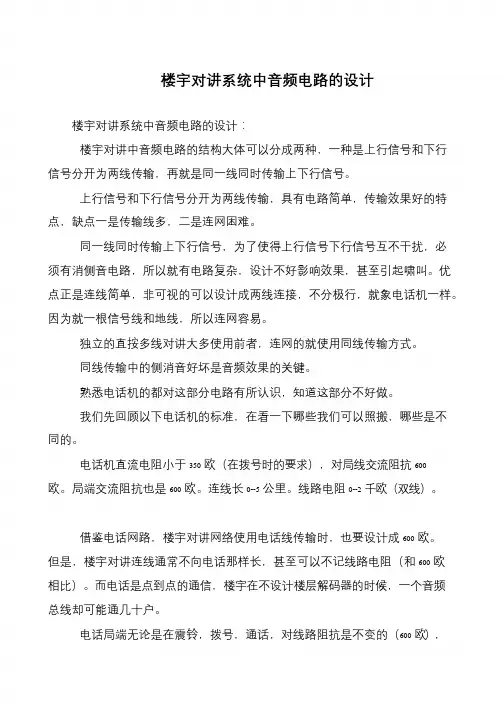 楼宇对讲系统中音频电路的设计

楼宇对讲系统中音频电路的设计：

楼宇对讲中音频电路的结构大体可以分成两种，一种是上行信号和下行信号分开为两线传输，再就是同一线同时传输上下行信号。

上行信号和下行信号分开为两线传输，具有电路简单，传输效果好的特点，缺点一是传输线多，二是连网困难。

同一线同时传输上下行信号，为了使得上行信号下行信号互不干扰，必须有消侧音电路，所以就有电路复杂，设计不好影响效果，甚至引起啸叫。优点正是连线简单，非可视的可以设计成两线连接，不分极行，就象电话机一样。因为就一根信号线和地线，所以连网容易。

独立的直按多线对讲大多使用前者，连网的就使用同线传输方式。

同线传输中的侧消音好坏是音频效果的关键。

熟悉电话机的都对这部分电路有所认识，知道这部分不好做。

我们先回顾以下电话机的标准，在看一下哪些我们可以照搬，哪些是不同的。

电话机直流电阻小于 350 欧（在拨号时的要求），对局线交流阻抗 600 欧。局端交流阻抗也是 600 欧。连线长 0--5 公里。线路电阻 0--2 千欧（双线）。

借鉴电话网路，楼宇对讲网络使用电话线传输时，也要设计成 600 欧。但是，楼宇对讲连线通常不向电话那样长，甚至可以不记线路电阻（和 600 欧相比）。而电话是点到点的通信，楼宇在不设计楼层解码器的时候，一个音频总线却可能通几十户。

电话局端无论是在震铃，拨号，通话，对线路阻抗是不变的（600 欧），